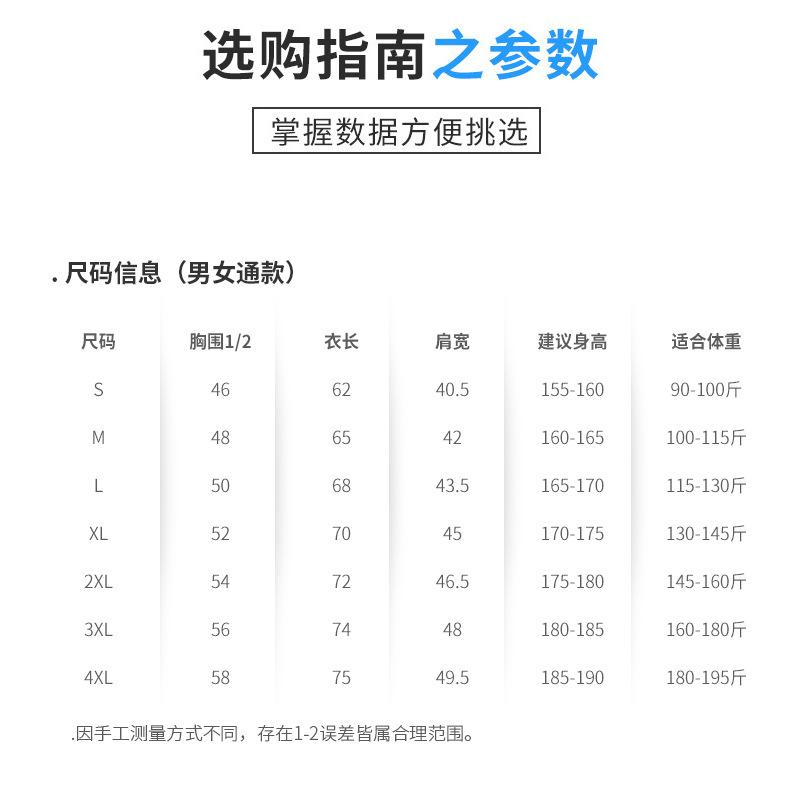 选购指南之参数

掌握数据方便挑选

. 尺码信息（男女通款）

| 尺码 | 胸围1/2 | 衣长 | 肩宽 | 建议身高 | 适合体重 |
|---|---|---|---|---|---|
| S | 46 | 62 | 40.5 | 155-160 | 90-100斤 |
| M | 48 | 65 | 42 | 160-165 | 100-115斤 |
| L | 50 | 68 | 43.5 | 165-170 | 115-130斤 |
| XL | 52 | 70 | 45 | 170-175 | 130-145斤 |
| 2XL | 54 | 72 | 46.5 | 175-180 | 145-160斤 |
| 3XL | 56 | 74 | 48 | 180-185 | 160-180斤 |
| 4XL | 58 | 75 | 49.5 | 185-190 | 180-195斤 |

.因手工测量方式不同，存在1-2误差皆属合理范围。